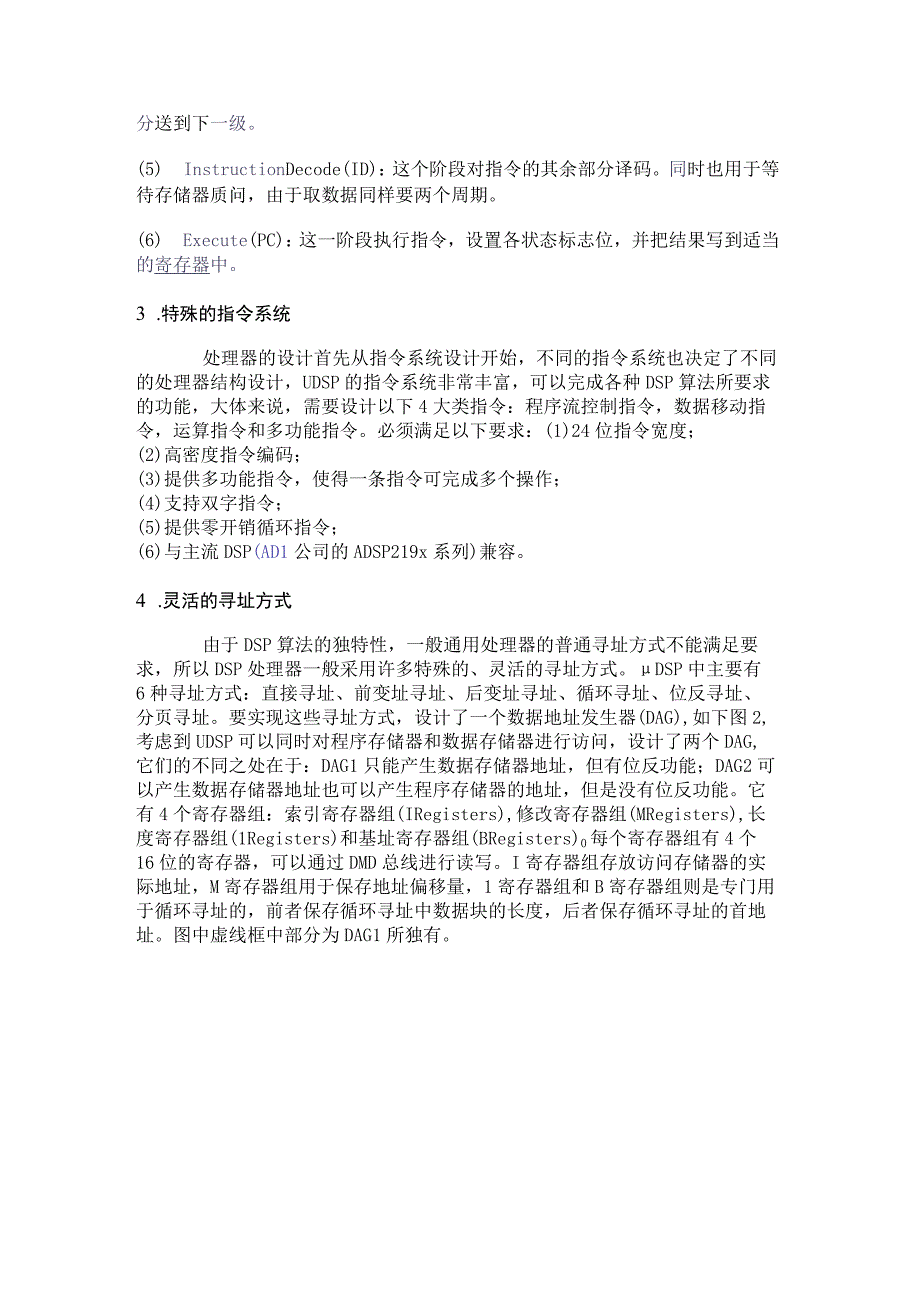 分送到下一级。

(5) InstructionDecode(ID)：这个阶段对指令的其余部分译码。同时也用于等待存储器质问，由于取数据同样要两个周期。

(6) Execute(PC)：这一阶段执行指令，设置各状态标志位，并把结果写到适当的寄存器中。

3 .特殊的指令系统

处理器的设计首先从指令系统设计开始，不同的指令系统也决定了不同的处理器结构设计，UDSP的指令系统非常丰富，可以完成各种DSP算法所要求的功能，大体来说，需要设计以下4大类指令：程序流控制指令，数据移动指令，运算指令和多功能指令。必须满足以下要求：(1)24位指令宽度；
(2)高密度指令编码；
(3)提供多功能指令，使得一条指令可完成多个操作；
(4)支持双字指令；
(5)提供零开销循环指令；
(6)与主流DSP(AD1公司的ADSP219x系列)兼容。

4 .灵活的寻址方式

由于DSP算法的独特性，一般通用处理器的普通寻址方式不能满足要求，所以DSP处理器一般采用许多特殊的、灵活的寻址方式。μDSP中主要有6种寻址方式：直接寻址、前变址寻址、后变址寻址、循环寻址、位反寻址、分页寻址。要实现这些寻址方式，设计了一个数据地址发生器(DAG),如下图2,考虑到UDSP可以同时对程序存储器和数据存储器进行访问，设计了两个DAG,它们的不同之处在于：DAG1只能产生数据存储器地址，但有位反功能；DAG2可以产生数据存储器地址也可以产生程序存储器的地址，但是没有位反功能。它有4个寄存器组：索引寄存器组(IRegisters),修改寄存器组(MRegisters),长度寄存器组(1Registers)和基址寄存器组(BRegisters)。每个寄存器组有4个16位的寄存器，可以通过DMD总线进行读写。I寄存器组存放访问存储器的实际地址，M寄存器组用于保存地址偏移量，1寄存器组和B寄存器组则是专门用于循环寻址的，前者保存循环寻址中数据块的长度，后者保存循环寻址的首地址。图中虚线框中部分为DAG1所独有。